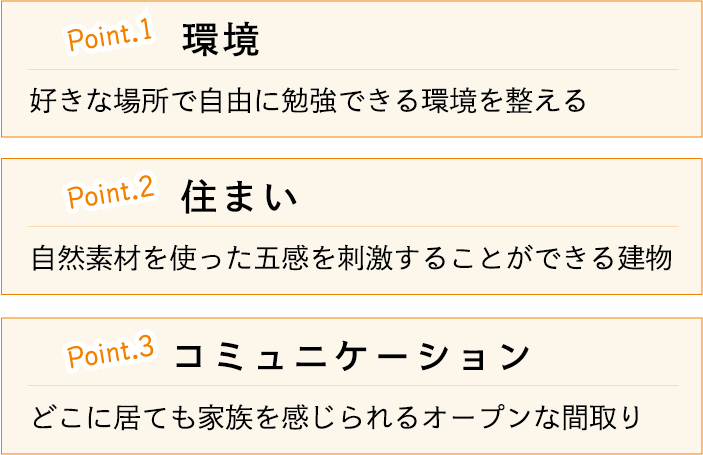 Point.1 環境

好きな場所で自由に勉強できる環境を整える

Point.2 住まい

自然素材を使った五感を刺激することができる建物

Point.3 コミュニケーション

どこに居ても家族を感じられるオープンな間取り